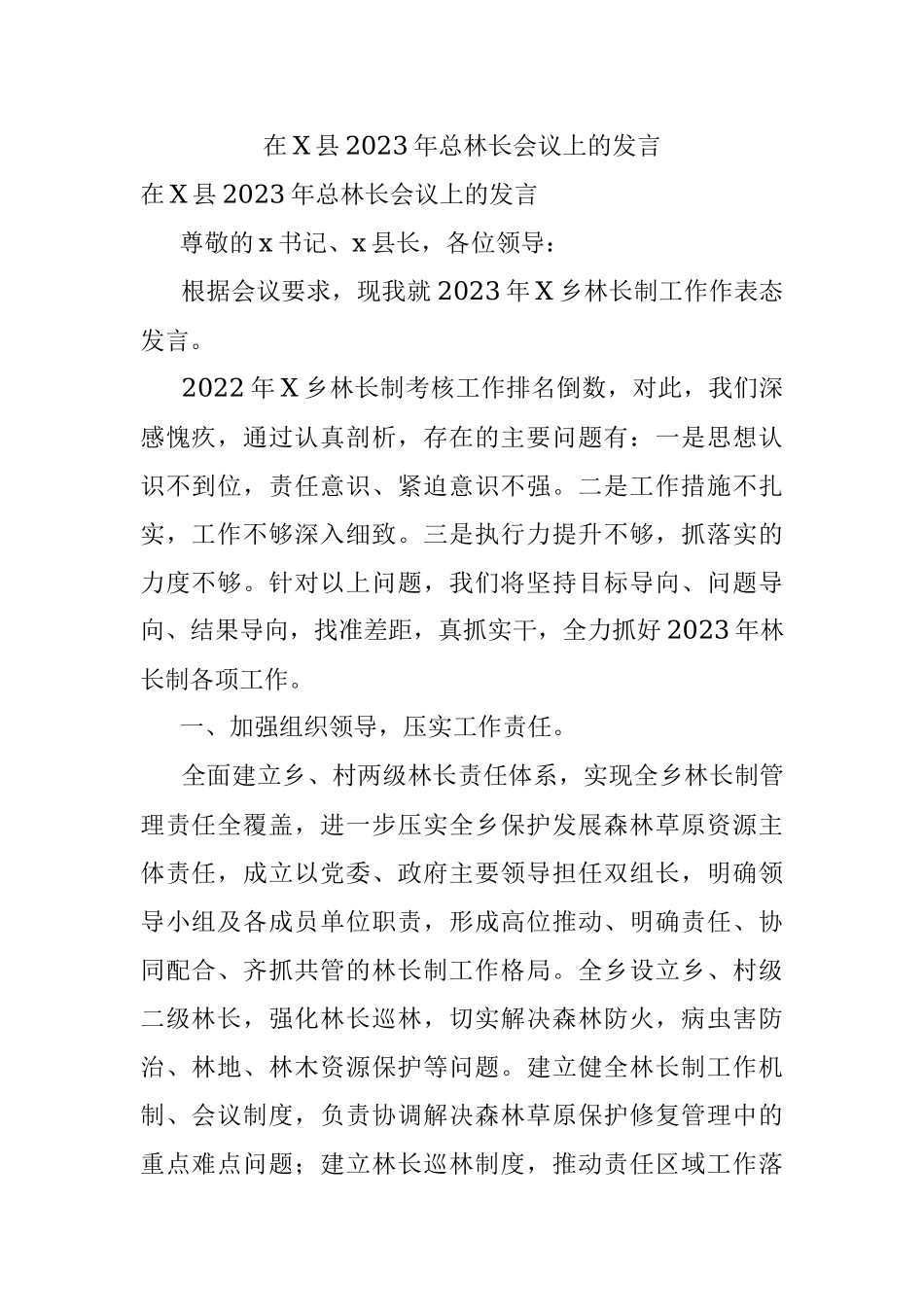 在X县2023年总林长会议上的发言

在X县2023年总林长会议上的发言

尊敬的x书记、x县长，各位领导：

根据会议要求，现我就2023年X乡林长制工作作表态发言。

2022年X乡林长制考核工作排名倒数，对此，我们深感愧疚，通过认真剖析，存在的主要问题有：一是思想认识不到位，责任意识、紧迫意识不强。二是工作措施不扎实，工作不够深入细致。三是执行力提升不够，抓落实的力度不够。针对以上问题，我们将坚持目标导向、问题导向、结果导向，找准差距，真抓实干，全力抓好2023年林长制各项工作。

一、加强组织领导，压实工作责任。

全面建立乡、村两级林长责任体系，实现全乡林长制管理责任全覆盖，进一步压实全乡保护发展森林草原资源主体责任，成立以党委、政府主要领导担任双组长，明确领导小组及各成员单位职责，形成高位推动、明确责任、协同配合、齐抓共管的林长制工作格局。全乡设立乡、村级二级林长，强化林长巡林，切实解决森林防火，病虫害防治、林地、林木资源保护等问题。建立健全林长制工作机制、会议制度，负责协调解决森林草原保护修复管理中的重点难点问题；建立林长巡林制度，推动责任区域工作落